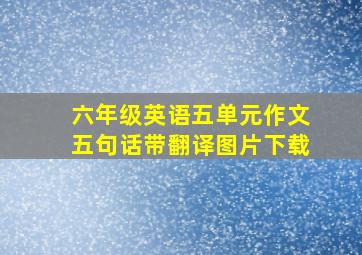 六年级英语五单元作文
五句话带翻译图片下载